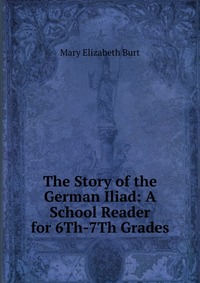 Mary Elizabeth Burt

The Story of the German Iliad: A School Reader for 6Th-7Th Grades